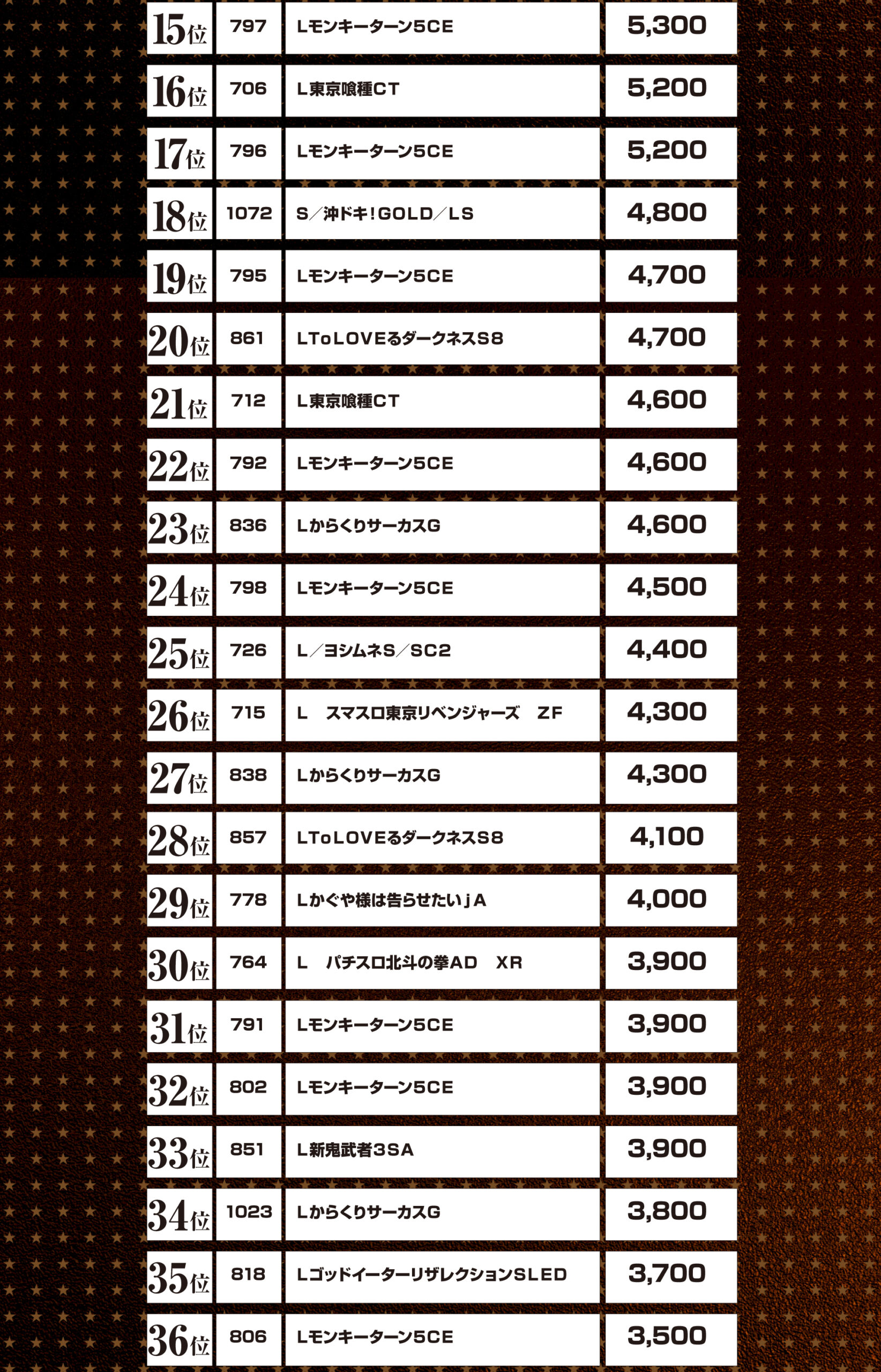 | 15位 | 797 | Lモンキーターン5CE | 5,300 |
|---|---|---|---|
| 16位 | 706 | L東京喰種CT | 5,200 |
| 17位 | 796 | Lモンキーターン5CE | 5,200 |
| 18位 | 1072 | S／沖ドキ!GOLD／LS | 4,800 |
| 19位 | 795 | Lモンキーターン5CE | 4,700 |
| 20位 | 861 | LToLOVEるダークネスS8 | 4,700 |
| 21位 | 712 | L東京喰種CT | 4,600 |
| 22位 | 792 | Lモンキーターン5CE | 4,600 |
| 23位 | 836 | LからくりサーカスG | 4,600 |
| 24位 | 798 | Lモンキーターン5CE | 4,500 |
| 25位 | 726 | L／ヨシムネS／SC2 | 4,400 |
| 26位 | 715 | L　スマスロ東京リベンジャーズ　ZF | 4,300 |
| 27位 | 838 | LからくりサーカスG | 4,300 |
| 28位 | 857 | LToLOVEるダークネスS8 | 4,100 |
| 29位 | 778 | Lかぐや様は告らせたいjA | 4,000 |
| 30位 | 764 | L　パチスロ北斗の拳AD　XR | 3,900 |
| 31位 | 791 | Lモンキーターン5CE | 3,900 |
| 32位 | 802 | Lモンキーターン5CE | 3,900 |
| 33位 | 851 | L新鬼武者3SA | 3,900 |
| 34位 | 1023 | LからくりサーカスG | 3,800 |
| 35位 | 818 | LゴッドイーターリザレクションSLED | 3,700 |
| 36位 | 806 | Lモンキーターン5CE | 3,500 |